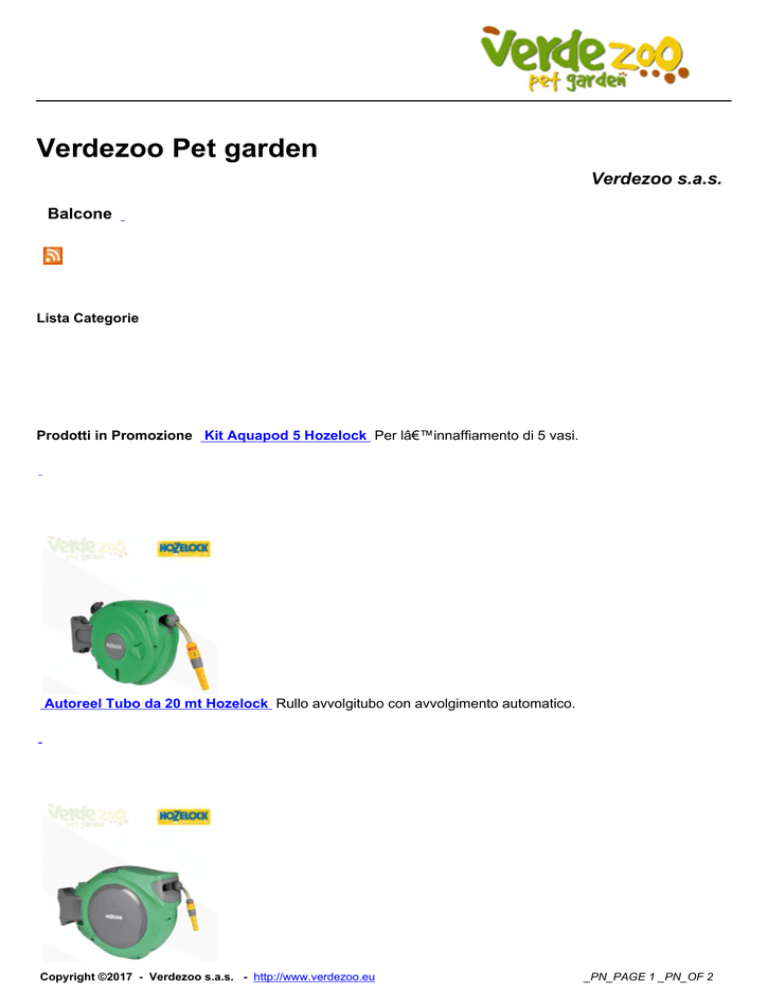 Verdezoo
pet garden

Verdezoo Pet garden

Verdezoo s.a.s.

Balcone

Lista Categorie

Prodotti in Promozione Kit Aquapod 5 Hozelock Per lâ€™innaffiamento di 5 vasi.

Verdezoo pet garden HOZELOCK

Autoreel Tubo da 20 mt Hozelock Rullo avvolgitubo con avvolgimento automatico.

Verdezoo pet garden HOZELOCK

Copyright ©2017 - Verdezoo s.a.s. - http://www.verdezoo.eu _PN_PAGE 1 _PN_OF 2